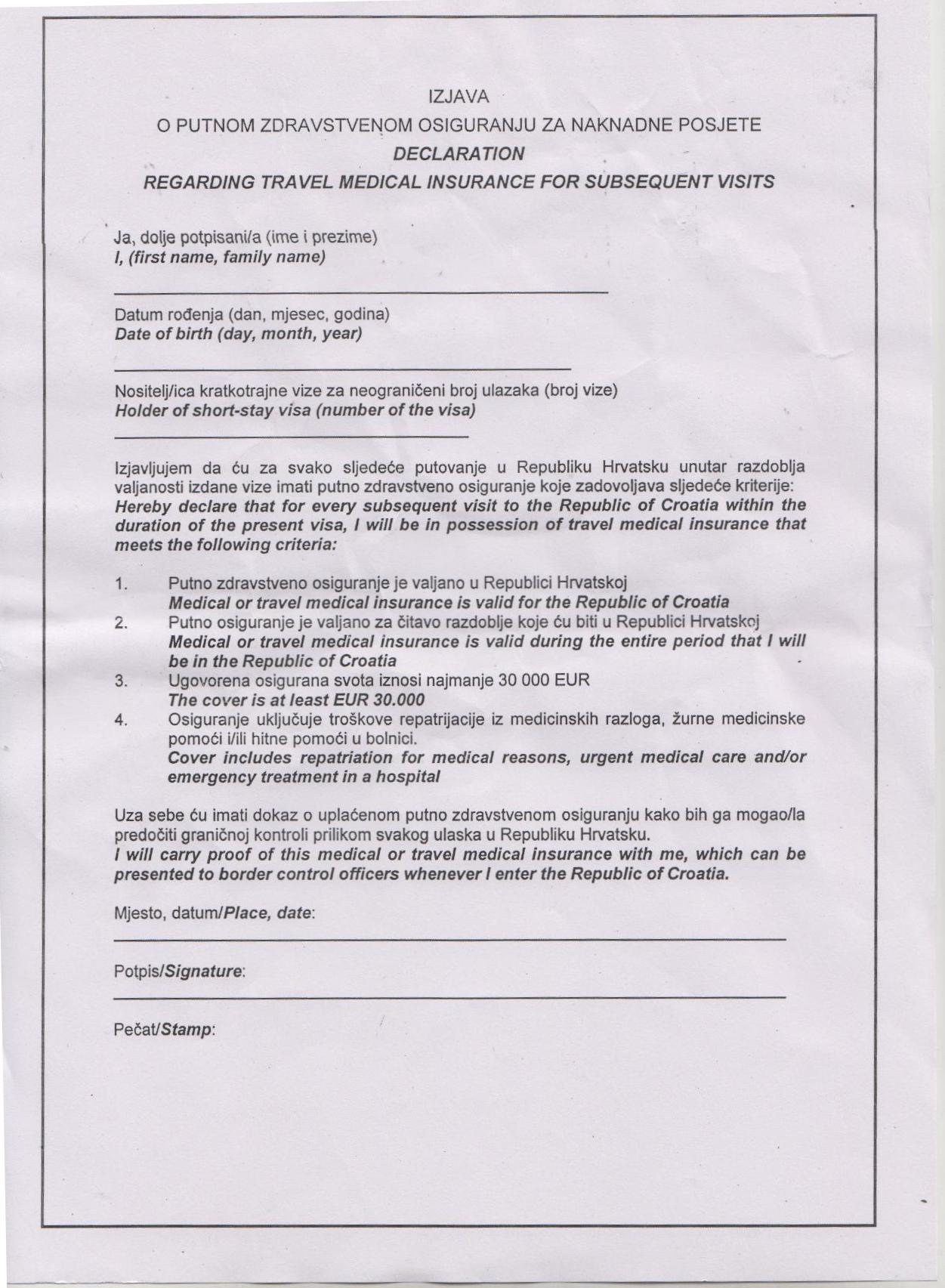 IZJAVA
O PUTNOM ZDRAVSTVENOM OSIGURANJU ZA NAKNADNE POSJETE
DECLARATION
REGARDING TRAVEL MEDICAL INSURANCE FOR SUBSEQUENT VISITS

Ja, dolje potpisani/a (ime i prezime)
I, (first name, family name)

Datum rođenja (dan, mjesec, godina)
Date of birth (day, month, year)

Nositelj/ica kratkotrajne vize za neograničeni broj ulazaka (broj vize)
Holder of short-stay visa (number of the visa)

Izjavljujem da ću za svako sljedeće putovanje u Republiku Hrvatsku unutar razdoblja valjanosti izdane vize imati putno zdravstveno osiguranje koje zadovoljava sljedeće kriterije:
Hereby declare that for every subsequent visit to the Republic of Croatia within the duration of the present visa, I will be in possession of travel medical insurance that meets the following criteria:

1. Putno zdravstveno osiguranje je valjano u Republici Hrvatskoj
Medical or travel medical insurance is valid for the Republic of Croatia
2. Putno osiguranje je valjano za čitavo razdoblje koje ću biti u Republici Hrvatskoj
Medical or travel medical insurance is valid during the entire period that I will be in the Republic of Croatia
3. Ugovorena osigurana svota iznosi najmanje 30 000 EUR
The cover is at least EUR 30.000
4. Osiguranje uključuje troškove repatrijacije iz medicinskih razloga, žurne medicinske pomoći i/ili hitne pomoći u bolnici.
Cover includes repatriation for medical reasons, urgent medical care and/or emergency treatment in a hospital

Uza sebe ću imati dokaz o uplaćenom putno zdravstvenom osiguranju kako bih ga mogao/la predočiti graničnoj kontroli prilikom svakog ulaska u Republiku Hrvatsku.
I will carry proof of this medical or travel medical insurance with me, which can be presented to border control officers whenever I enter the Republic of Croatia.

Mjesto, datum/Place, date:

Potpis/Signature:

Pečat/Stamp: